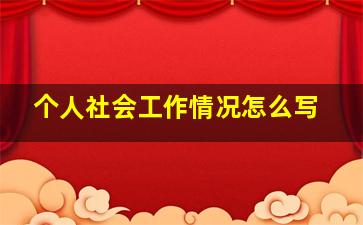 个人社会工作情况怎么写